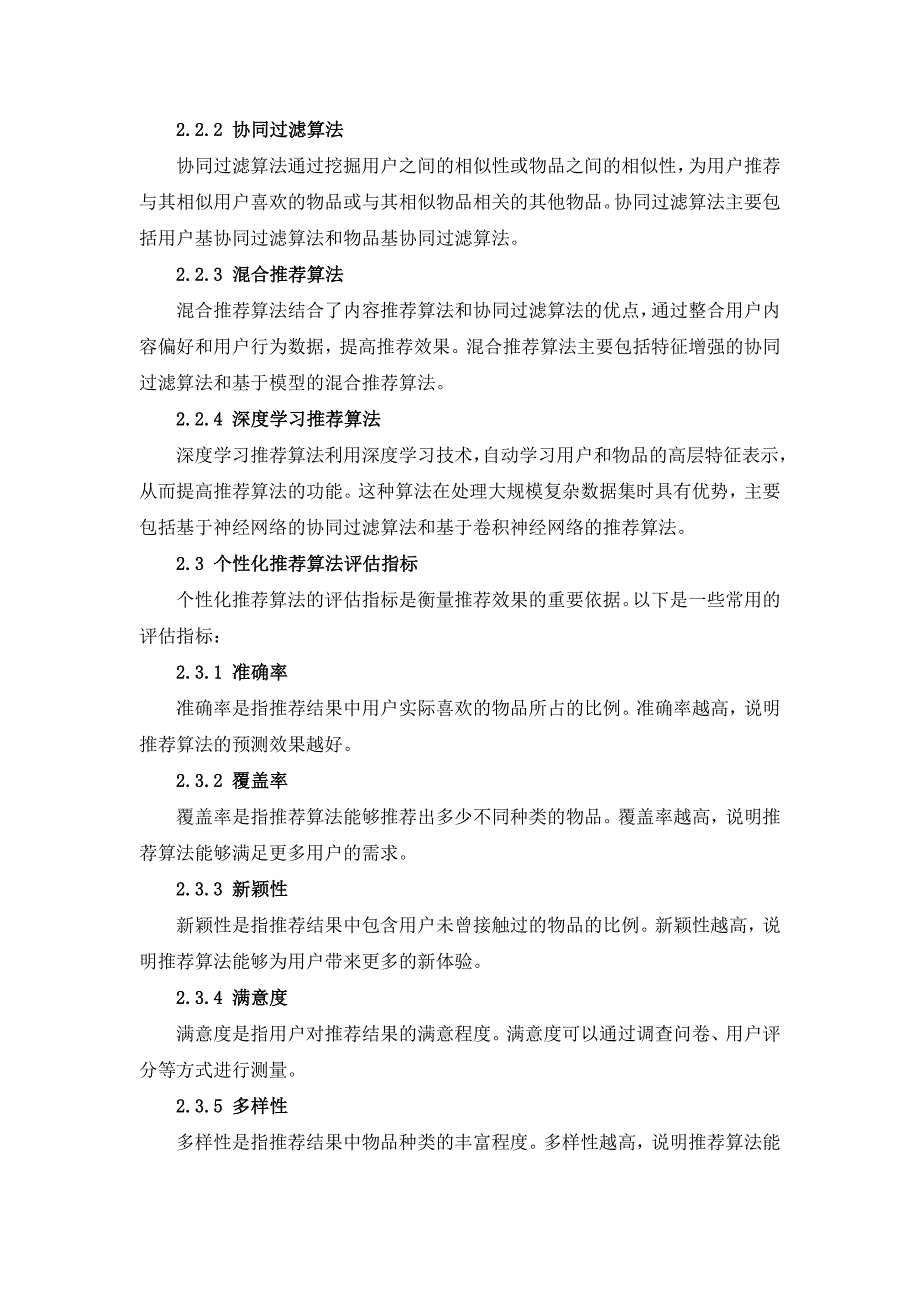 2.2.2 协同过滤算法

协同过滤算法通过挖掘用户之间的相似性或物品之间的相似性，为用户推荐与其相似用户喜欢的物品或与其相似物品相关的其他物品。协同过滤算法主要包括用户基协同过滤算法和物品基协同过滤算法。

2.2.3 混合推荐算法

混合推荐算法结合了内容推荐算法和协同过滤算法的优点，通过整合用户内容偏好和用户行为数据，提高推荐效果。混合推荐算法主要包括特征增强的协同过滤算法和基于模型的混合推荐算法。

2.2.4 深度学习推荐算法

深度学习推荐算法利用深度学习技术，自动学习用户和物品的高层特征表示，从而提高推荐算法的功能。这种算法在处理大规模复杂数据集时具有优势，主要包括基于神经网络的协同过滤算法和基于卷积神经网络的推荐算法。

2.3 个性化推荐算法评估指标

个性化推荐算法的评估指标是衡量推荐效果的重要依据。以下是一些常用的评估指标：

2.3.1 准确率

准确率是指推荐结果中用户实际喜欢的物品所占的比例。准确率越高，说明推荐算法的预测效果越好。

2.3.2 覆盖率

覆盖率是指推荐算法能够推荐出多少不同种类的物品。覆盖率越高，说明推荐算法能够满足更多用户的需求。

2.3.3 新颖性

新颖性是指推荐结果中包含用户未曾接触过的物品的比例。新颖性越高，说明推荐算法能够为用户带来更多的新体验。

2.3.4 满意度

满意度是指用户对推荐结果的满意程度。满意度可以通过调查问卷、用户评分等方式进行测量。

2.3.5 多样性

多样性是指推荐结果中物品种类的丰富程度。多样性越高，说明推荐算法能